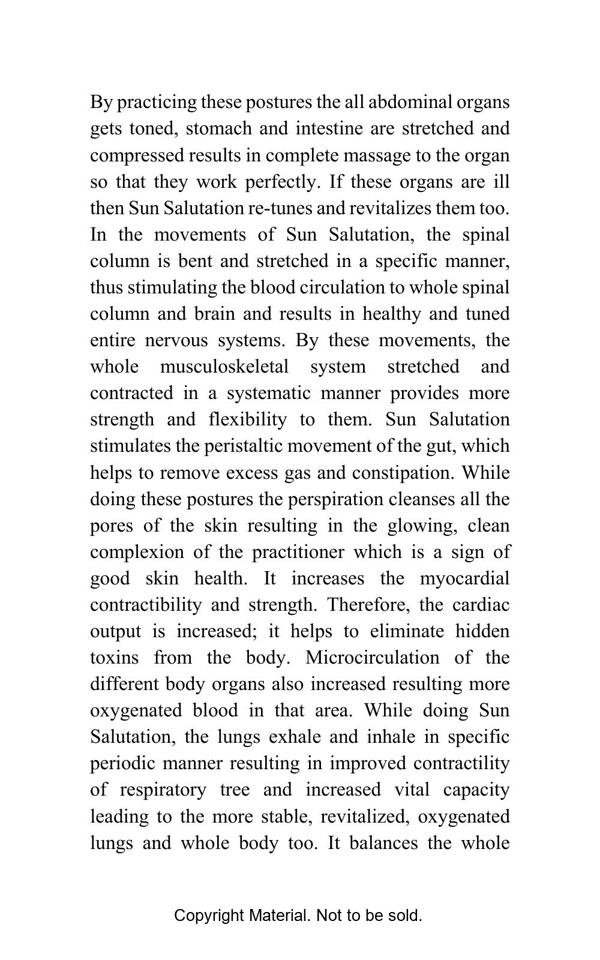 By practicing these postures the all abdominal organs gets toned, stomach and intestine are stretched and compressed results in complete massage to the organ so that they work perfectly. If these organs are ill then Sun Salutation re-tunes and revitalizes them too. In the movements of Sun Salutation, the spinal column is bent and stretched in a specific manner, thus stimulating the blood circulation to whole spinal column and brain and results in healthy and tuned entire nervous systems. By these movements, the whole musculoskeletal system stretched and contracted in a systematic manner provides more strength and flexibility to them. Sun Salutation stimulates the peristaltic movement of the gut, which helps to remove excess gas and constipation. While doing these postures the perspiration cleanses all the pores of the skin resulting in the glowing, clean complexion of the practitioner which is a sign of good skin health. It increases the myocardial contractibility and strength. Therefore, the cardiac output is increased; it helps to eliminate hidden toxins from the body. Microcirculation of the different body organs also increased resulting more oxygenated blood in that area. While doing Sun Salutation, the lungs exhale and inhale in specific periodic manner resulting in improved contractility of respiratory tree and increased vital capacity leading to the more stable, revitalized, oxygenated lungs and whole body too. It balances the whole

Copyright Material. Not to be sold.